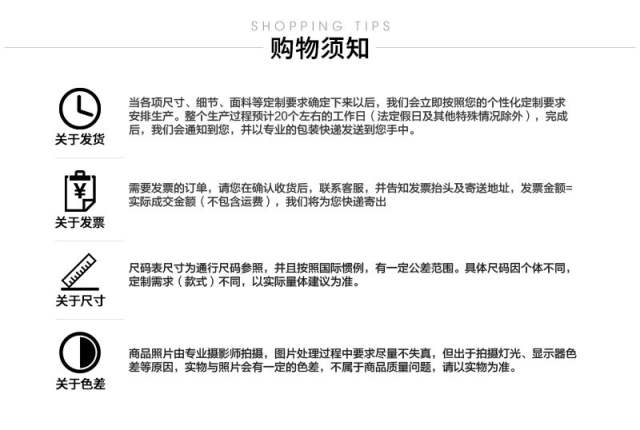 SHOPPING TIPS

购物须知

关于发货

当各项尺寸、细节、面料等定制要求确定下来以后，我们会立即按照您的个性化定制要求安排生产。整个生产过程预计20个左右的工作日（法定假日及其他特殊情况除外），完成后，我们会通知到您，并以专业的包装快递发送到您手中。

¥

关于发票

需要发票的订单，请您在确认收货后，联系客服，并告知发票抬头及寄送地址，发票金额=实际成交金额（不包含运费），我们将为您快递寄出

关于尺寸

尺码表尺寸为通行尺码参照，并且按照国际惯例，有一定公差范围。具体尺码因个体不同，定制需求（款式）不同，以实际量体建议为准。

关于色差

商品照片由专业摄影师拍摄，图片处理过程中要求尽量不失真，但出于拍摄灯光、显示器色差等原因，实物与照片会有一定的色差，不属于商品质量问题，请以实物为准。